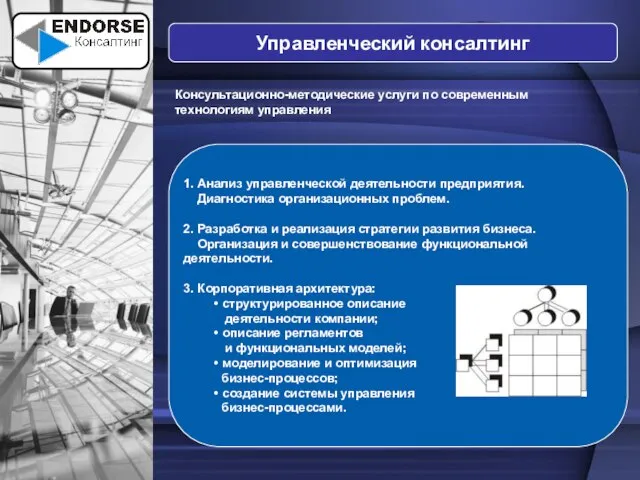 ENDORSE
Консалтинг

Управленческий консалтинг

Консультационно-методические услуги по современным технологиям управления

1. Анализ управленческой деятельности предприятия. Диагностика организационных проблем.

2. Разработка и реализация стратегии развития бизнеса. Организация и совершенствование функциональной деятельности.

3. Корпоративная архитектура:
• структурированное описание деятельности компании;
• описание регламентов и функциональных моделей;
• моделирование и оптимизация бизнес-процессов;
• создание системы управления бизнес-процессами.